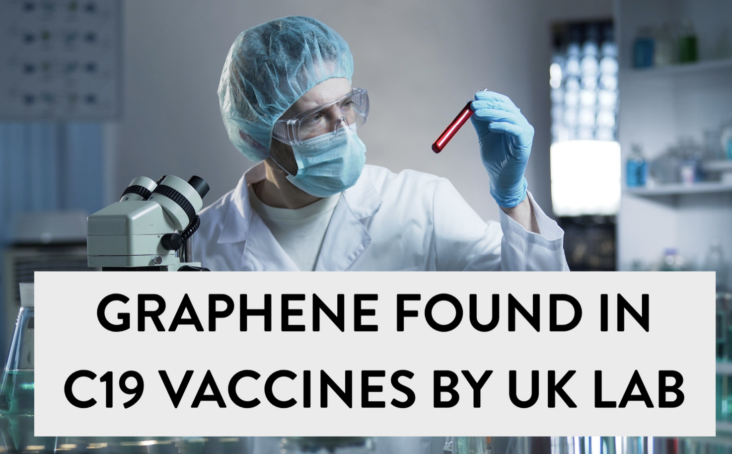 GRAPHENE FOUND IN C19 VACCINES BY UK LAB